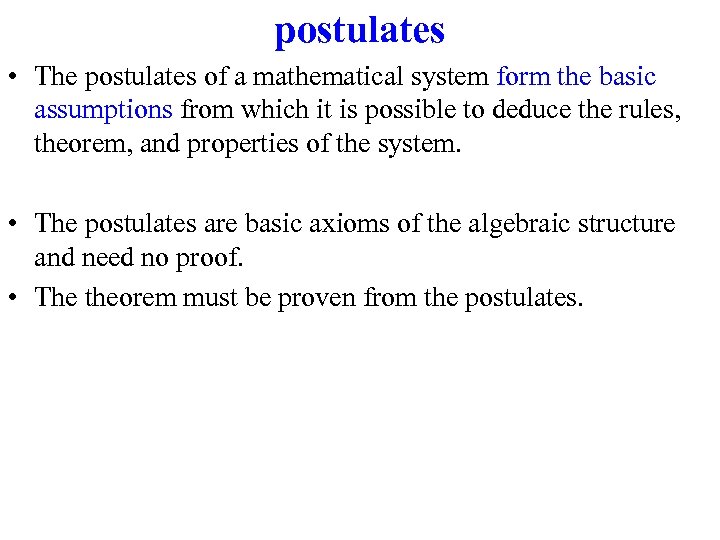 postulates

• The postulates of a mathematical system form the basic assumptions from which it is possible to deduce the rules, theorem, and properties of the system.

• The postulates are basic axioms of the algebraic structure and need no proof.

• The theorem must be proven from the postulates.